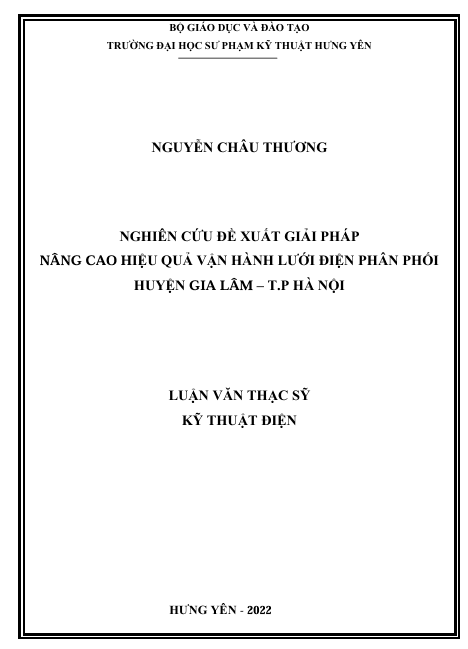 BỘ GIÁO DỤC VÀ ĐÀO TẠO
TRƯỜNG ĐẠI HỌC SƯ PHẠM KỸ THUẬT HƯNG YÊN

NGUYỄN CHÂU THƯƠNG

NGHIÊN CỨU ĐỀ XUẤT GIẢI PHÁP
NÂNG CAO HIỆU QUẢ VẬN HÀNH LƯỚI ĐIỆN PHÂN PHỐI
HUYỆN GIA LÂM – T.P HÀ NỘI

LUẬN VĂN THẠC SỸ
KỸ THUẬT ĐIỆN

HƯNG YÊN - 2022